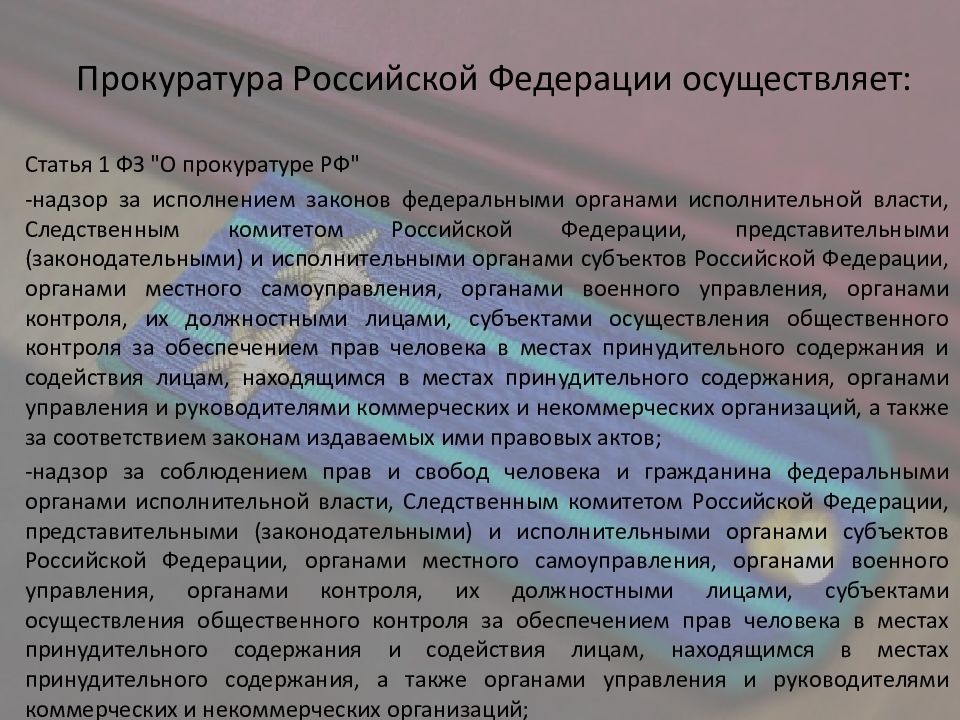 Прокуратура Российской Федерации осуществляет:

Статья 1 ФЗ "О прокуратуре РФ"

-надзор за исполнением законов федеральными органами исполнительной власти, Следственным комитетом Российской Федерации, представительными (законодательными) и исполнительными органами субъектов Российской Федерации, органами местного самоуправления, органами военного управления, органами контроля, их должностными лицами, субъектами осуществления общественного контроля за обеспечением прав человека в местах принудительного содержания и содействия лицам, находящимся в местах принудительного содержания, органами управления и руководителями коммерческих и некоммерческих организаций, а также за соответствием законам издаваемых ими правовых актов;

-надзор за соблюдением прав и свобод человека и гражданина федеральными органами исполнительной власти, Следственным комитетом Российской Федерации, представительными (законодательными) и исполнительными органами субъектов Российской Федерации, органами местного самоуправления, органами военного управления, органами контроля, их должностными лицами, субъектами осуществления общественного контроля за обеспечением прав человека в местах принудительного содержания и содействия лицам, находящимся в местах принудительного содержания, а также органами управления и руководителями коммерческих и некоммерческих организаций;